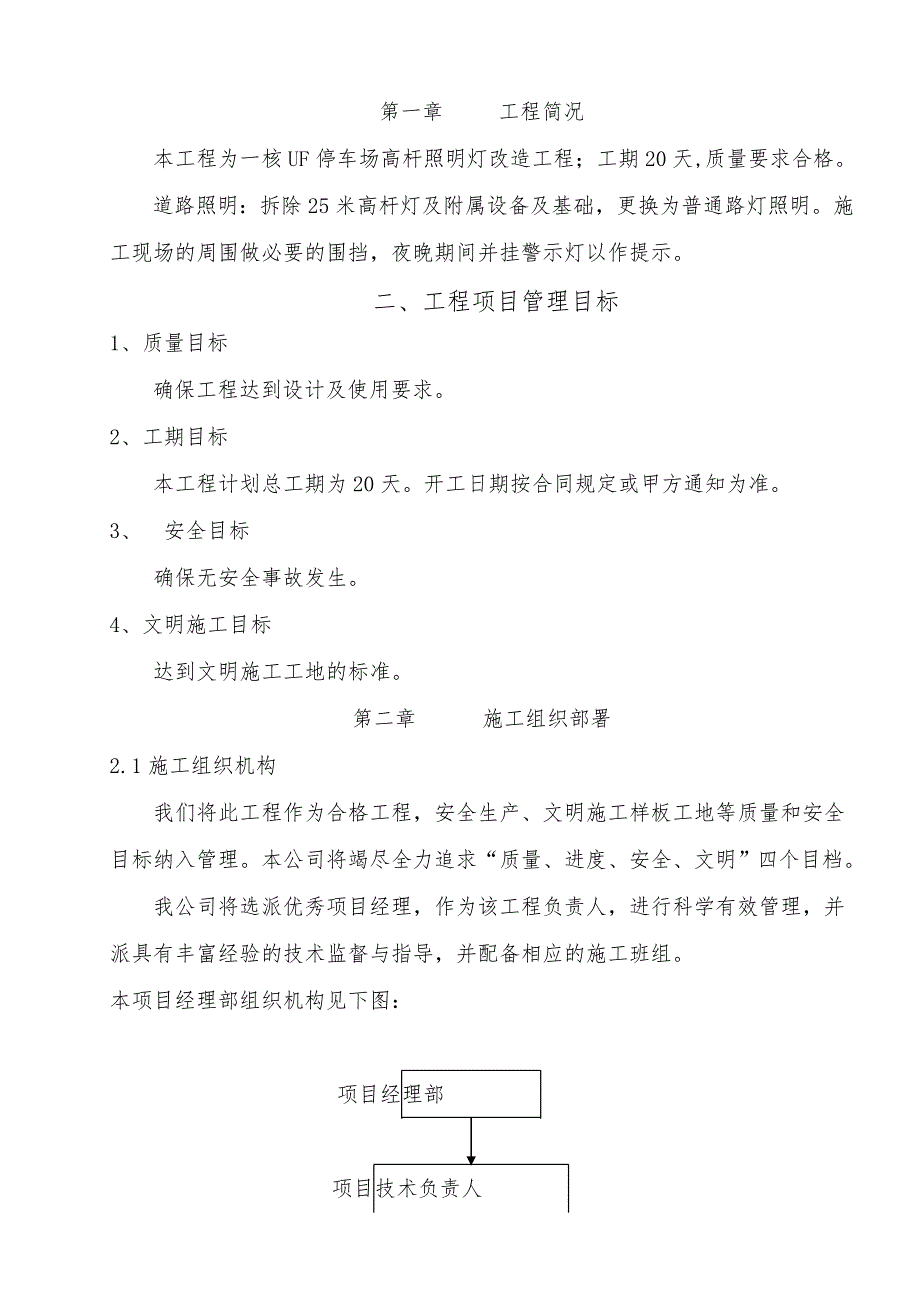 第一章　　工程简况

本工程为一核UF停车场高杆照明灯改造工程；工期20天,质量要求合格。

道路照明：拆除25米高杆灯及附属设备及基础，更换为普通路灯照明。施工现场的周围做必要的围挡，夜晚期间并挂警示灯以作提示。

二、工程项目管理目标

1、质量目标

确保工程达到设计及使用要求。

2、工期目标

本工程计划总工期为20天。开工日期按合同规定或甲方通知为准。

3、　安全目标

确保无安全事故发生。

4、文明施工目标

达到文明施工工地的标准。

第二章　　施工组织部署

2.1施工组织机构

我们将此工程作为合格工程，安全生产、文明施工样板工地等质量和安全目标纳入管理。本公司将竭尽全力追求“质量、进度、安全、文明”四个目档。

我公司将选派优秀项目经理，作为该工程负责人，进行科学有效管理，并派具有丰富经验的技术监督与指导，并配备相应的施工班组。

本项目经理部组织机构见下图：

项目经理部

项目技术负责人